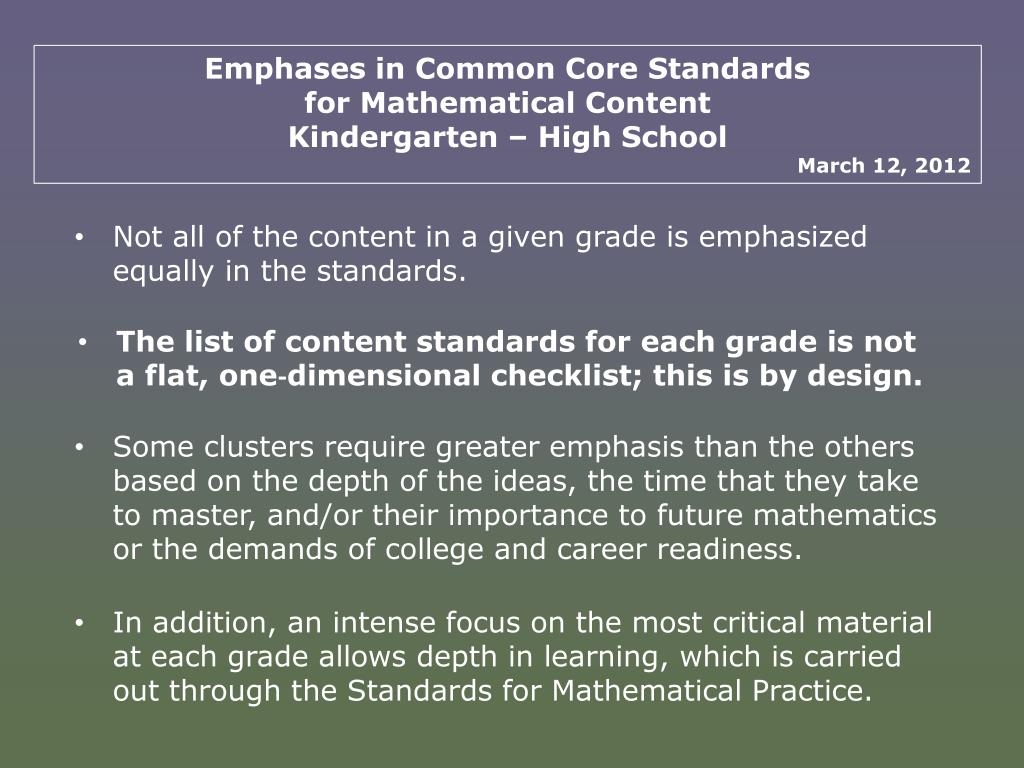 Emphases in Common Core Standards
for Mathematical Content
Kindergarten – High School

March 12, 2012

• Not all of the content in a given grade is emphasized equally in the standards.

• The list of content standards for each grade is not a flat, one-dimensional checklist; this is by design.

• Some clusters require greater emphasis than the others based on the depth of the ideas, the time that they take to master, and/or their importance to future mathematics or the demands of college and career readiness.

• In addition, an intense focus on the most critical material at each grade allows depth in learning, which is carried out through the Standards for Mathematical Practice.